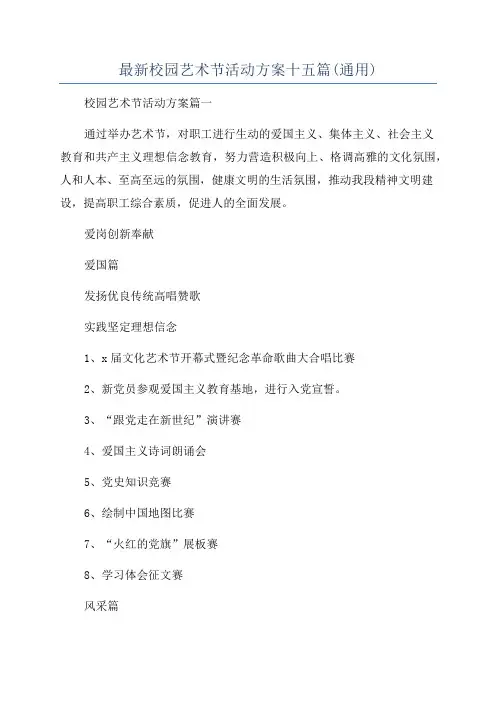 最新校园艺术节活动方案十五篇(通用)

校园艺术节活动方案篇一

通过举办艺术节，对职工进行生动的爱国主义、集体主义、社会主义教育和共产主义理想信念教育，努力营造积极向上、格调高雅的文化氛围，人和人本、至高至远的氛围，健康文明的生活氛围，推动我段精神文明建设，提高职工综合素质，促进人的全面发展。

爱岗创新奉献

爱国篇

发扬优良传统高唱赞歌

实践坚定理想信念

1、x届文化艺术节开幕式暨纪念革命歌曲大合唱比赛

2、新党员参观爱国主义教育基地，进行入党宣誓。

3、“跟党走在新世纪”演讲赛

4、爱国主义诗词朗诵会

5、党史知识竞赛

6、绘制中国地图比赛

7、“火红的党旗”展板赛

8、学习体会征文赛

风采篇